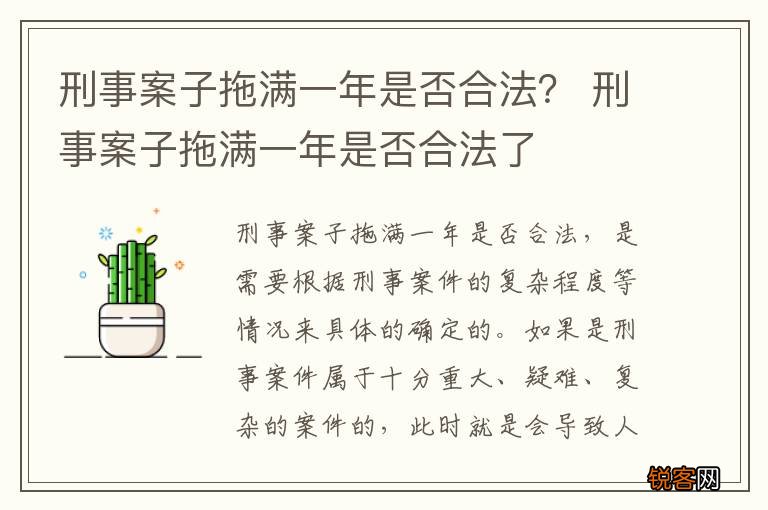 刑事案子拖满一年是否合法？ 刑事案子拖满一年是否合法了

刑事案子拖满一年是否合法，是需要根据刑事案件的复杂程度等情况来具体的确定的。如果是刑事案件属于十分重大、疑难、复杂的案件的，此时就是会导致人

锐客网